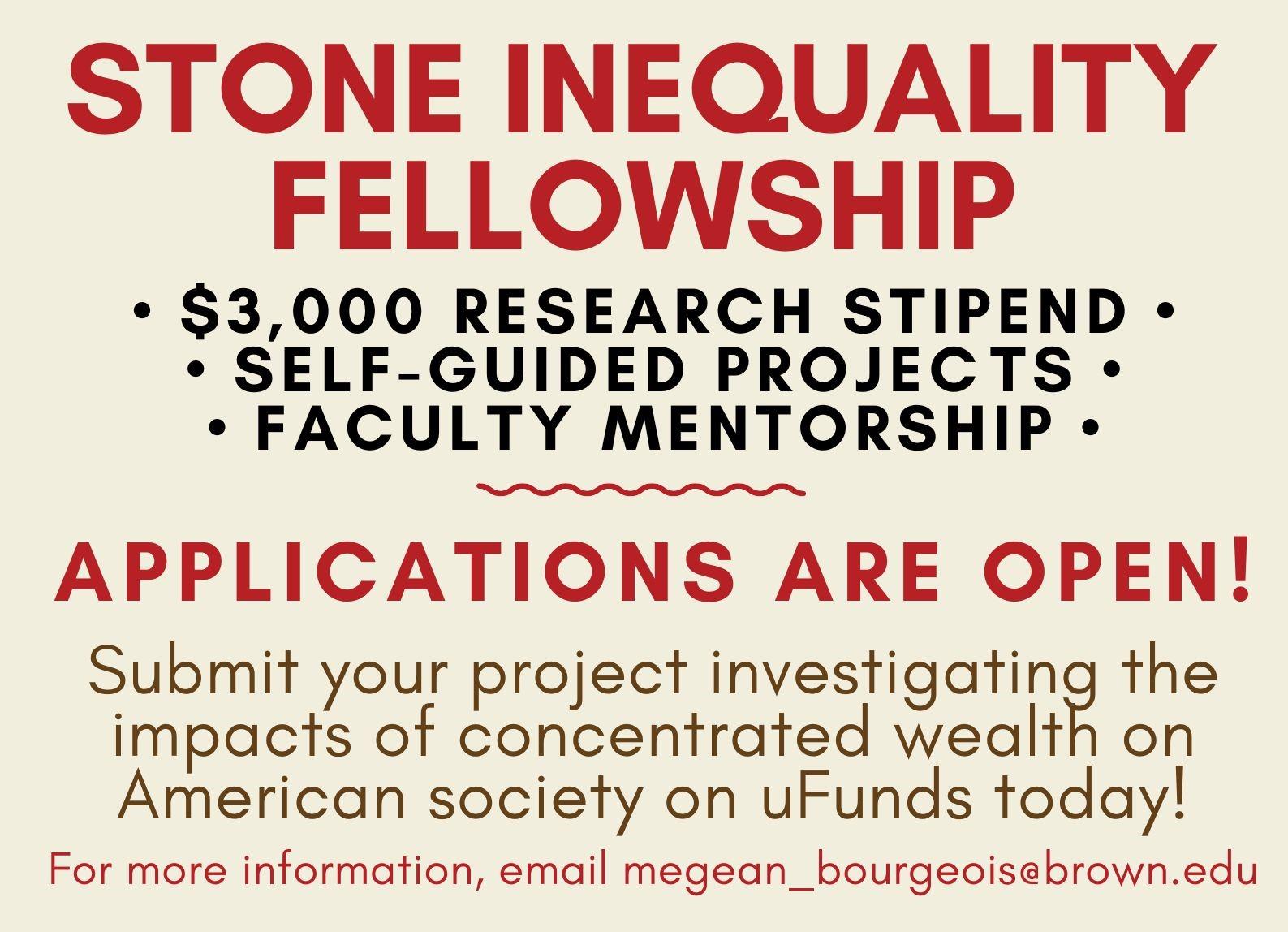 STONE INEQUALITY FELLOWSHIP

• $3,000 RESEARCH STIPEND •
• SELF-GUIDED PROJECTS •
• FACULTY MENTORSHIP •

APPLICATIONS ARE OPEN!

Submit your project investigating the impacts of concentrated wealth on American society on uFunds today!

For more information, email megean_bourgeois@brown.edu